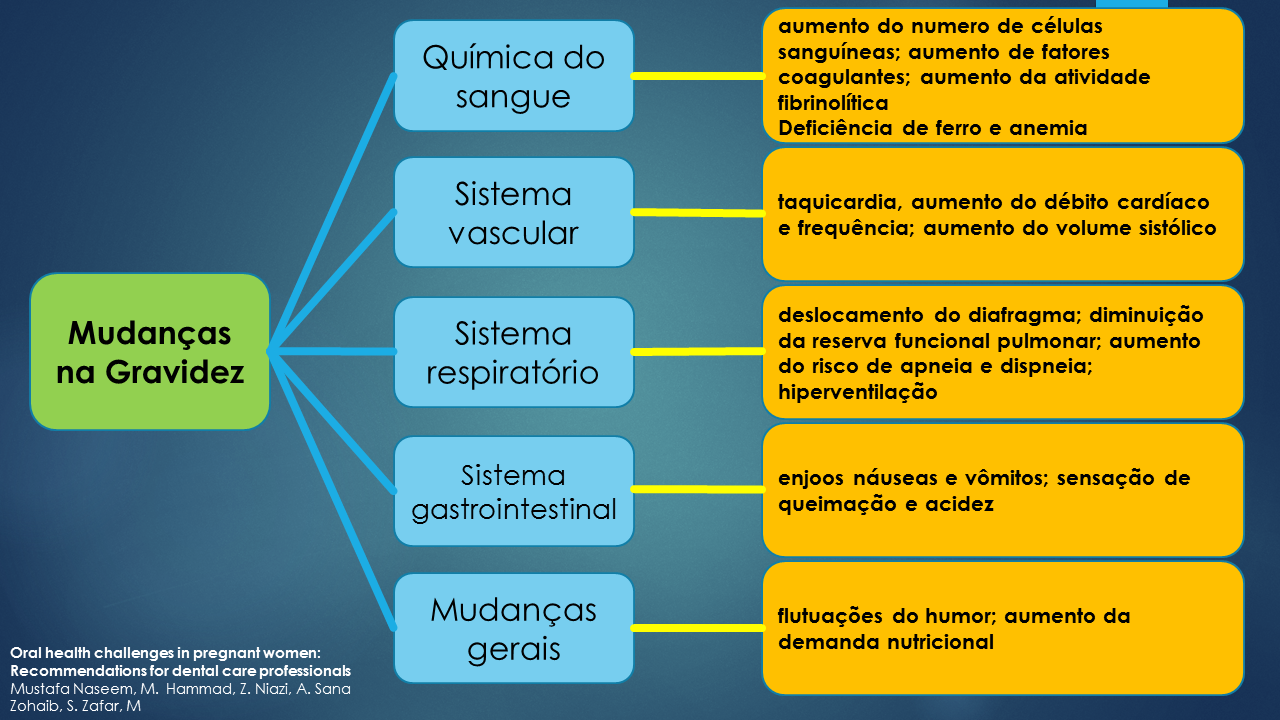 Mudanças na Gravidez

Química do sangue

aumento do numero de células sanguíneas; aumento de fatores coagulantes; aumento da atividade fibrinolítica
Deficiência de ferro e anemia

Sistema vascular

taquicardia, aumento do débito cardíaco e frequência; aumento do volume sistólico

Sistema respiratório

deslocamento do diafragma; diminuição da reserva funcional pulmonar; aumento do risco de apneia e dispneia; hiperventilação

Sistema gastrointestinal

enjoos náuseas e vômitos; sensação de queimação e acidez

Mudanças gerais

flutuações do humor; aumento da demanda nutricional

Oral health challenges in pregnant women: Recommendations for dental care professionals
Mustafa Naseem, M. Hammad, Z. Niazi, A. Sana Zohaib, S. Zafar, M